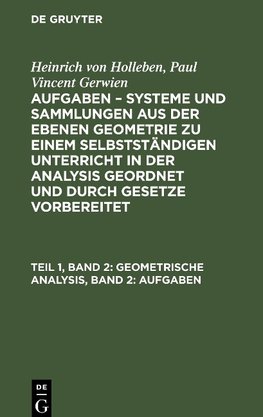 DE GRUYTER

Heinrich von Holleben, Paul Vincent Gerwien

AUFGABEN – SYSTEME UND SAMMLUNGEN AUS DER EBENEN GEOMETRIE ZU EINEM SELBSTSTÄNDIGEN UNTERRICHT IN DER ANALYSIS GEORDNET UND DURCH GESETZE VORBEREITET

TEIL 1, BAND 2: GEOMETRISCHE ANALYSIS, BAND 2: AUFGABEN

DE G